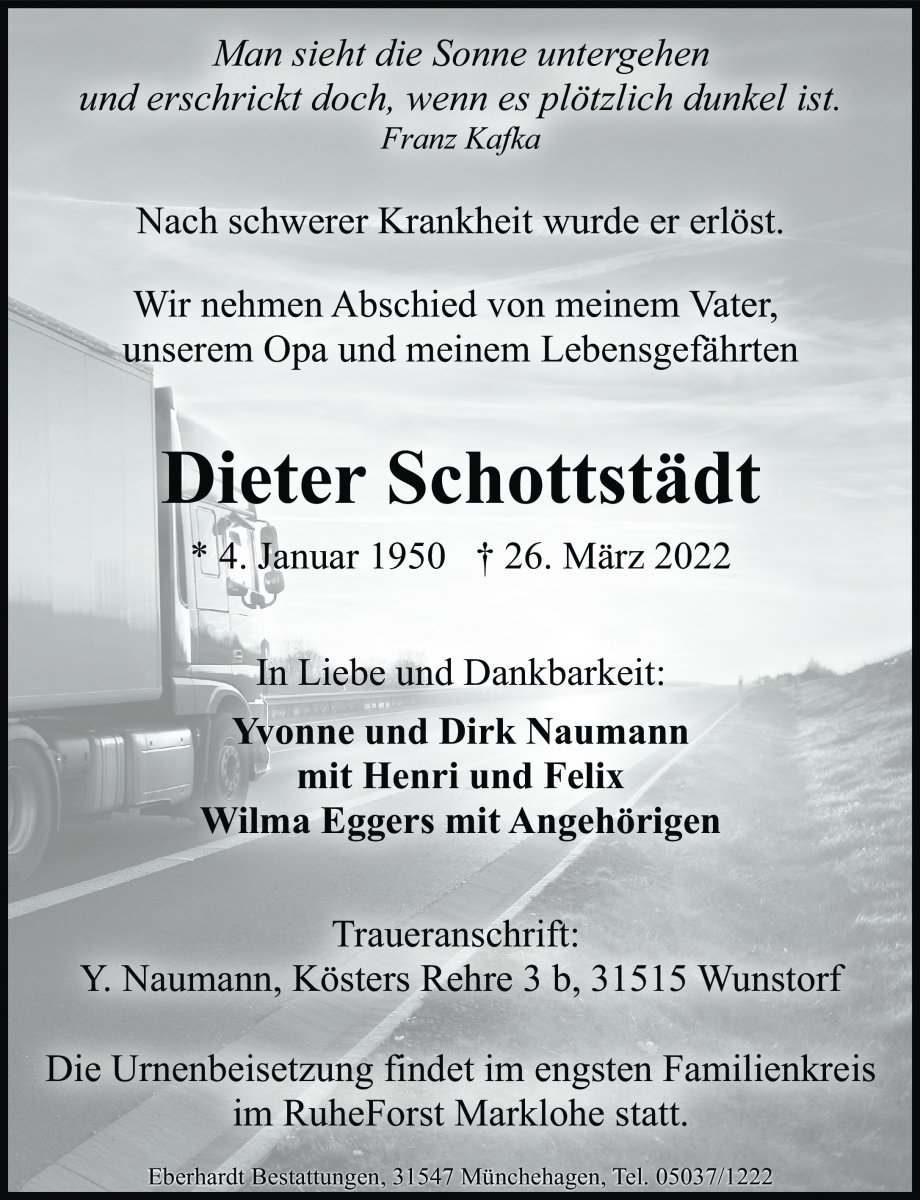 Man sieht die Sonne untergehen
und erschrickt doch, wenn es plötzlich dunkel ist.
Franz Kafka

Nach schwerer Krankheit wurde er erlöst.

Wir nehmen Abschied von meinem Vater,
unserem Opa und meinem Lebensgefährten

Dieter Schottstädt

* 4. Januar 1950 † 26. März 2022

In Liebe und Dankbarkeit:

Yvonne und Dirk Naumann
mit Henri und Felix
Wilma Eggers mit Angehörigen

Traueranschrift:
Y. Naumann, Kösters Rehre 3 b, 31515 Wunstorf

Die Urnenbeisetzung findet im engsten Familienkreis
im RuheForst Marklohe statt.

Eberhardt Bestattungen, 31547 Münchehagen, Tel. 05037/1222